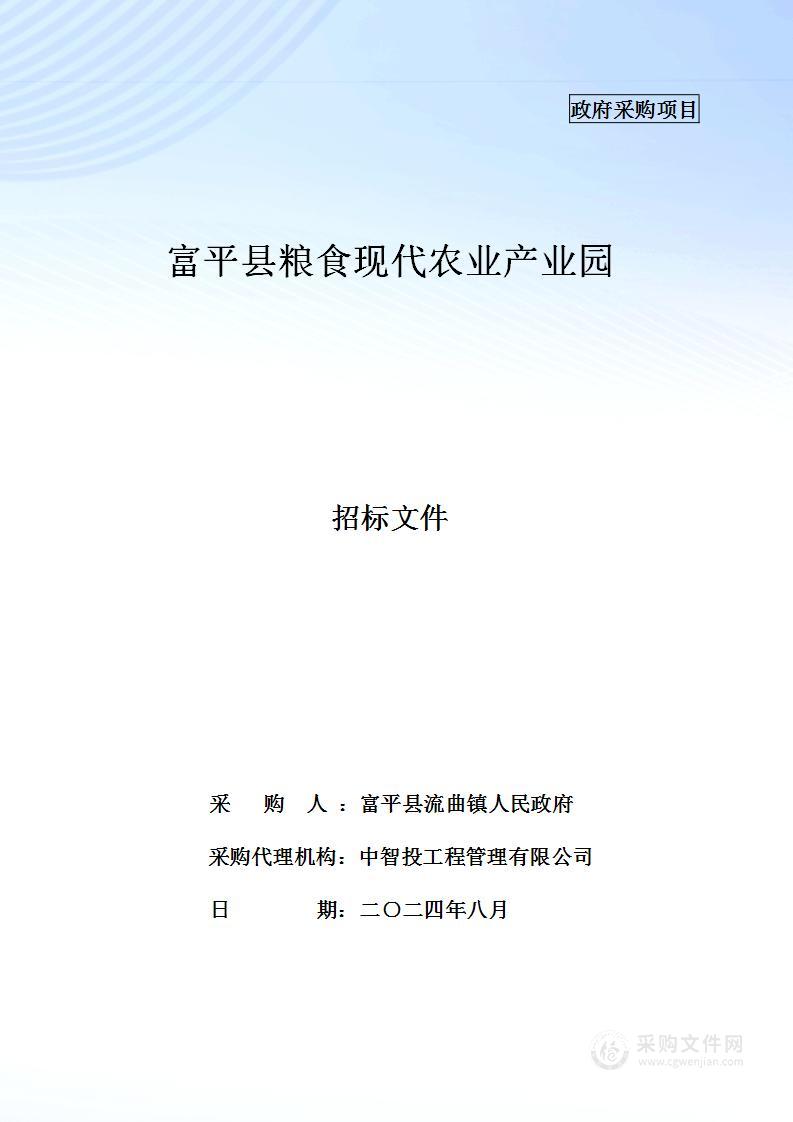 政府采购项目

富平县粮食现代农业产业园

招标文件

采　购　人：富平县流曲镇人民政府

采购代理机构：中智投工程管理有限公司

日　　期：二〇二四年八月

采购文件网
www.cgwenjian.com